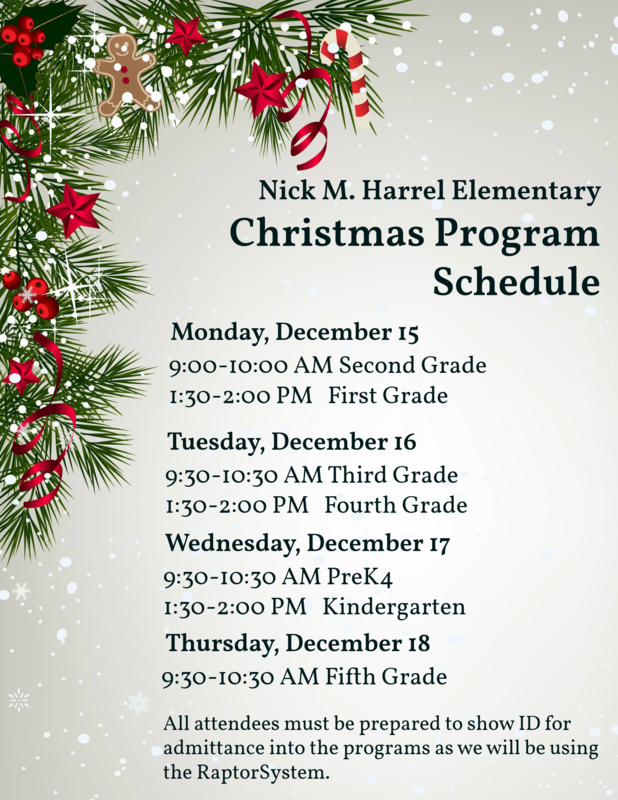 Nick M. Harrel Elementary
Christmas Program Schedule

Monday, December 15
9:00-10:00 AM Second Grade
1:30-2:00 PM First Grade

Tuesday, December 16
9:30-10:30 AM Third Grade
1:30-2:00 PM Fourth Grade

Wednesday, December 17
9:30-10:30 AM PreK4
1:30-2:00 PM Kindergarten

Thursday, December 18
9:30-10:30 AM Fifth Grade

All attendees must be prepared to show ID for admittance into the programs as we will be using the RaptorSystem.